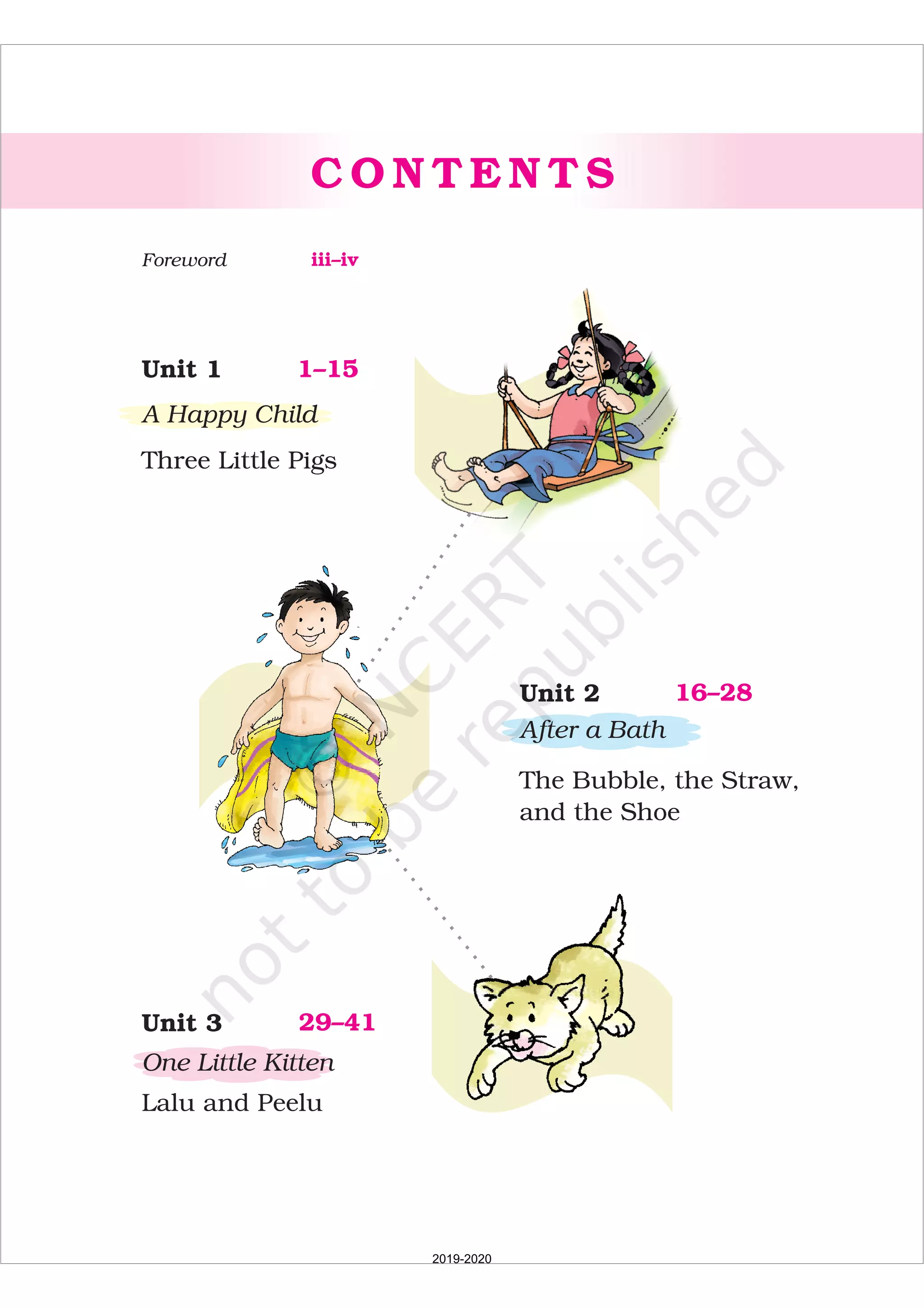 CONTENTS

Foreword iii–iv

Unit 1 1–15

A Happy Child

Three Little Pigs

Unit 2 16–28

After a Bath

The Bubble, the Straw, and the Shoe

Unit 3 29–41

One Little Kitten

Lalu and Peelu

© NCERT not to be republished

2019-2020